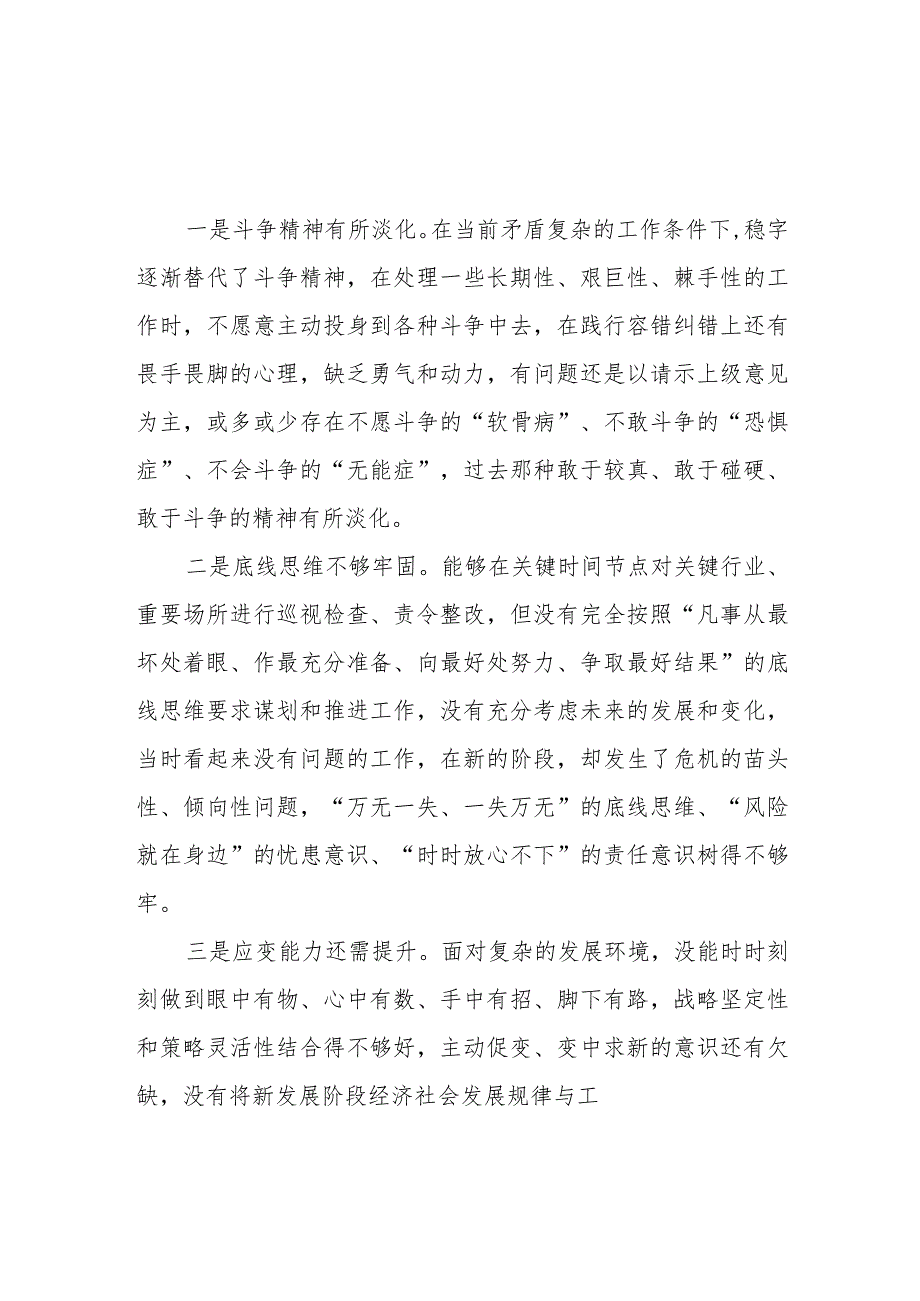 一是斗争精神有所淡化。在当前矛盾复杂的工作条件下,稳字逐渐替代了斗争精神，在处理一些长期性、艰巨性、棘手性的工作时，不愿意主动投身到各种斗争中去，在践行容错纠错上还有畏手畏脚的心理，缺乏勇气和动力，有问题还是以请示上级意见为主，或多或少存在不愿斗争的“软骨病”、不敢斗争的“恐惧症”、不会斗争的“无能症”，过去那种敢于较真、敢于碰硬、敢于斗争的精神有所淡化。

二是底线思维不够牢固。能够在关键时间节点对关键行业、重要场所进行巡视检查、责令整改，但没有完全按照“凡事从最坏处着眼、作最充分准备、向最好处努力、争取最好结果”的底线思维要求谋划和推进工作，没有充分考虑未来的发展和变化，当时看起来没有问题的工作，在新的阶段，却发生了危机的苗头性、倾向性问题，“万无一失、一失万无”的底线思维、“风险就在身边”的忧患意识、“时时放心不下”的责任意识树得不够牢。

三是应变能力还需提升。面对复杂的发展环境，没能时时刻刻做到眼中有物、心中有数、手中有招、脚下有路，战略坚定性和策略灵活性结合得不够好，主动促变、变中求新的意识还有欠缺，没有将新发展阶段经济社会发展规律与工